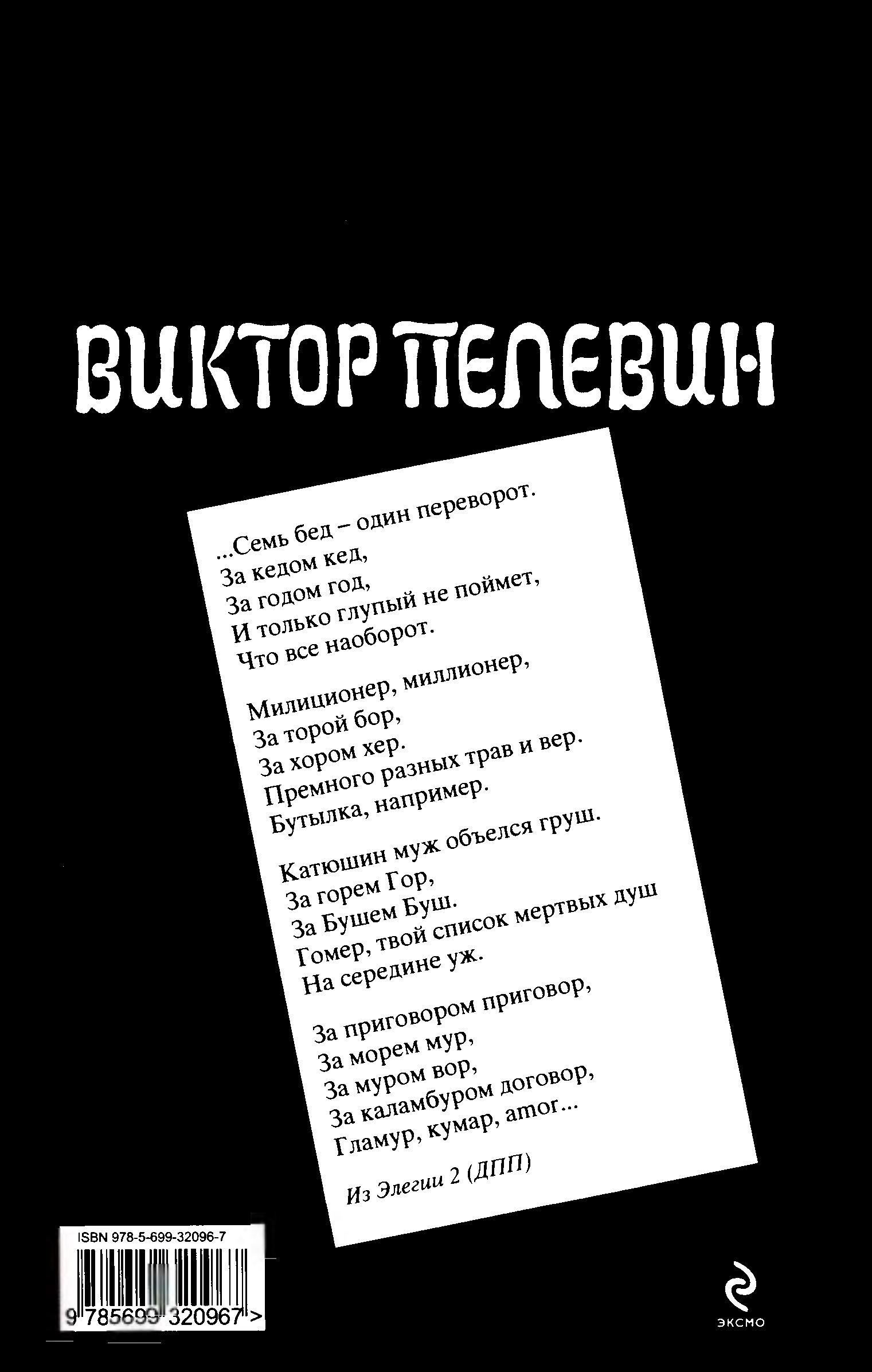 ВИКТОР ПЕЛЕВИН

...Семь бед – один переворот.
За кедом кед,
За годом год,
И только глупый не поймет,
Что все наоборот.

Милиционер, миллионер,
За торой бор,
За хором хер.
Премного разных трав и вер.
Бутылка, например.

Катюшин муж объелся груш.
За горем Гор,
За Бушем Буш.
Гомер, твой список мертвых душ
На середине уж.

За приговором приговор,
За морем мур,
За муром вор,
За каламбуром договор,
Гламур, кумар, amor...

Из Элегии 2 (ДПП)

ISBN 978-5-699-32096-7

9 785699 320967 >

ЭКСМО